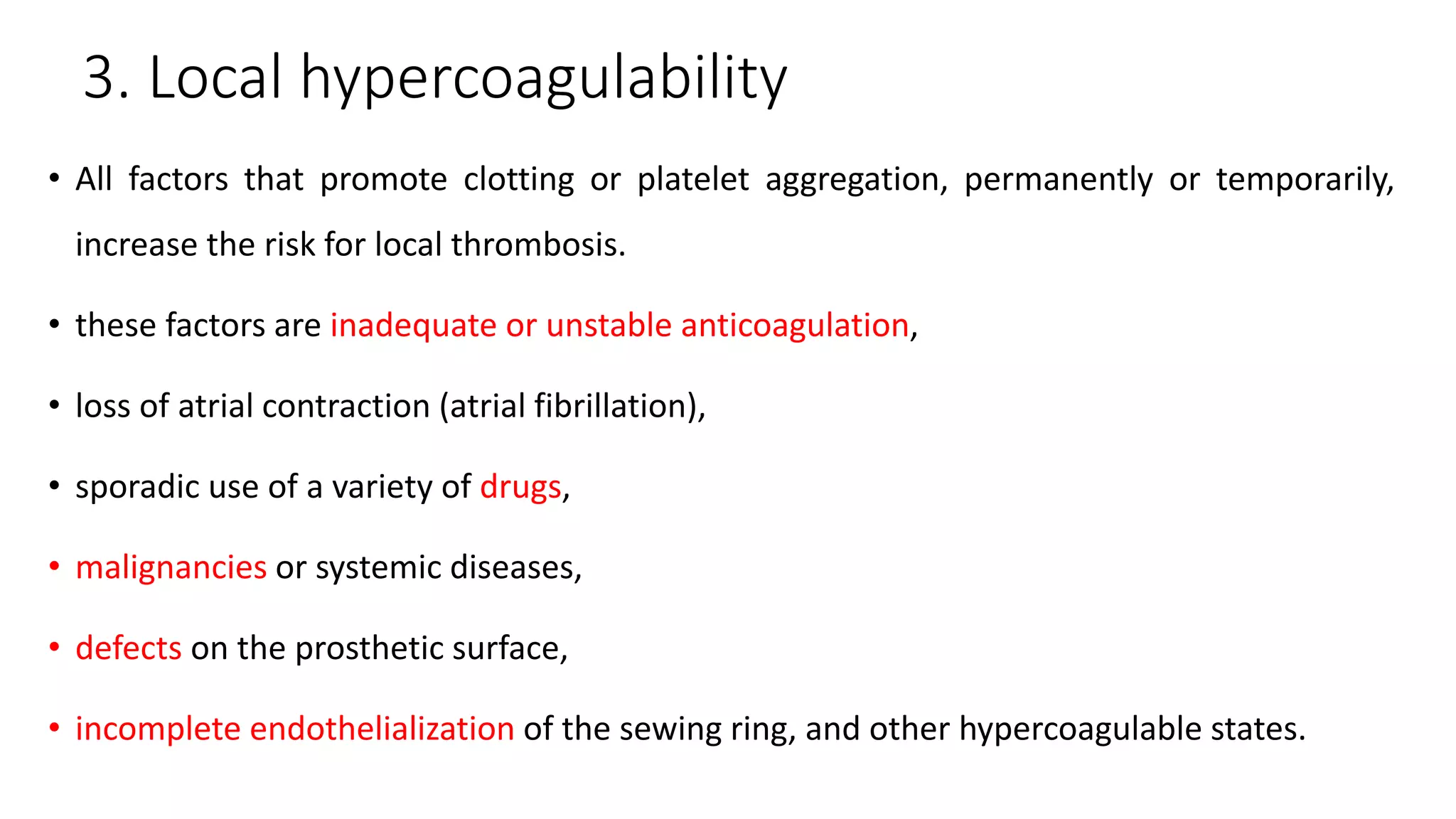 3. Local hypercoagulability

• All factors that promote clotting or platelet aggregation, permanently or temporarily, increase the risk for local thrombosis.

• these factors are inadequate or unstable anticoagulation,

• loss of atrial contraction (atrial fibrillation),

• sporadic use of a variety of drugs,

• malignancies or systemic diseases,

• defects on the prosthetic surface,

• incomplete endothelialization of the sewing ring, and other hypercoagulable states.